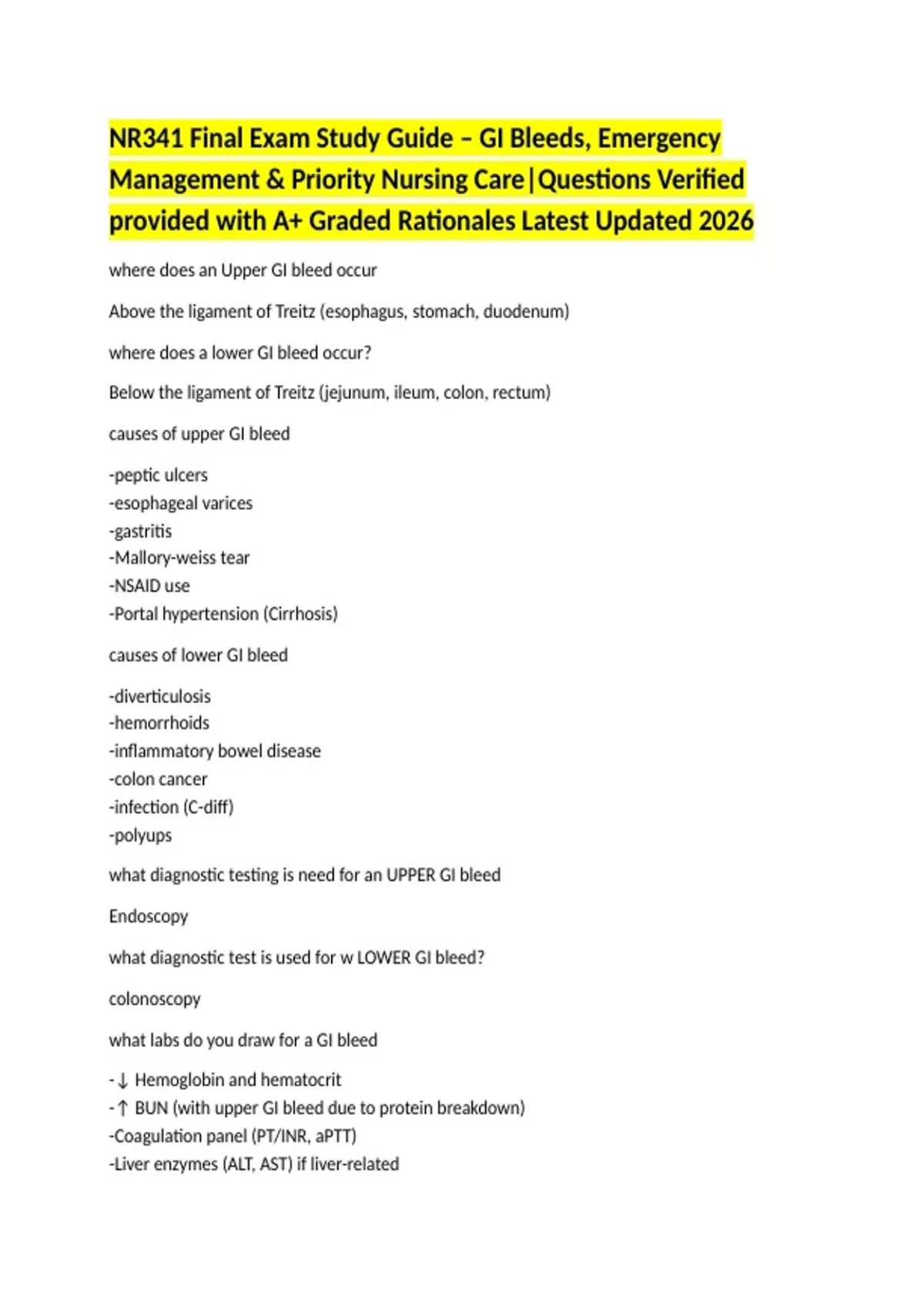 NR341 Final Exam Study Guide – GI Bleeds, Emergency Management & Priority Nursing Care|Questions Verified provided with A+ Graded Rationales Latest Updated 2026

where does an Upper GI bleed occur

Above the ligament of Treitz (esophagus, stomach, duodenum)

where does a lower GI bleed occur?

Below the ligament of Treitz (jejunum, ileum, colon, rectum)

causes of upper GI bleed

-peptic ulcers
-esophageal varices
-gastritis
-Mallory-weiss tear
-NSAID use
-Portal hypertension (Cirrhosis)

causes of lower GI bleed

-diverticulosis
-hemorrhoids
-inflammatory bowel disease
-colon cancer
-infection (C-diff)
-polyups

what diagnostic testing is need for an UPPER GI bleed

Endoscopy

what diagnostic test is used for w LOWER GI bleed?

colonoscopy

what labs do you draw for a GI bleed

-↓ Hemoglobin and hematocrit
-↑ BUN (with upper GI bleed due to protein breakdown)
-Coagulation panel (PT/INR, aPTT)
-Liver enzymes (ALT, AST) if liver-related